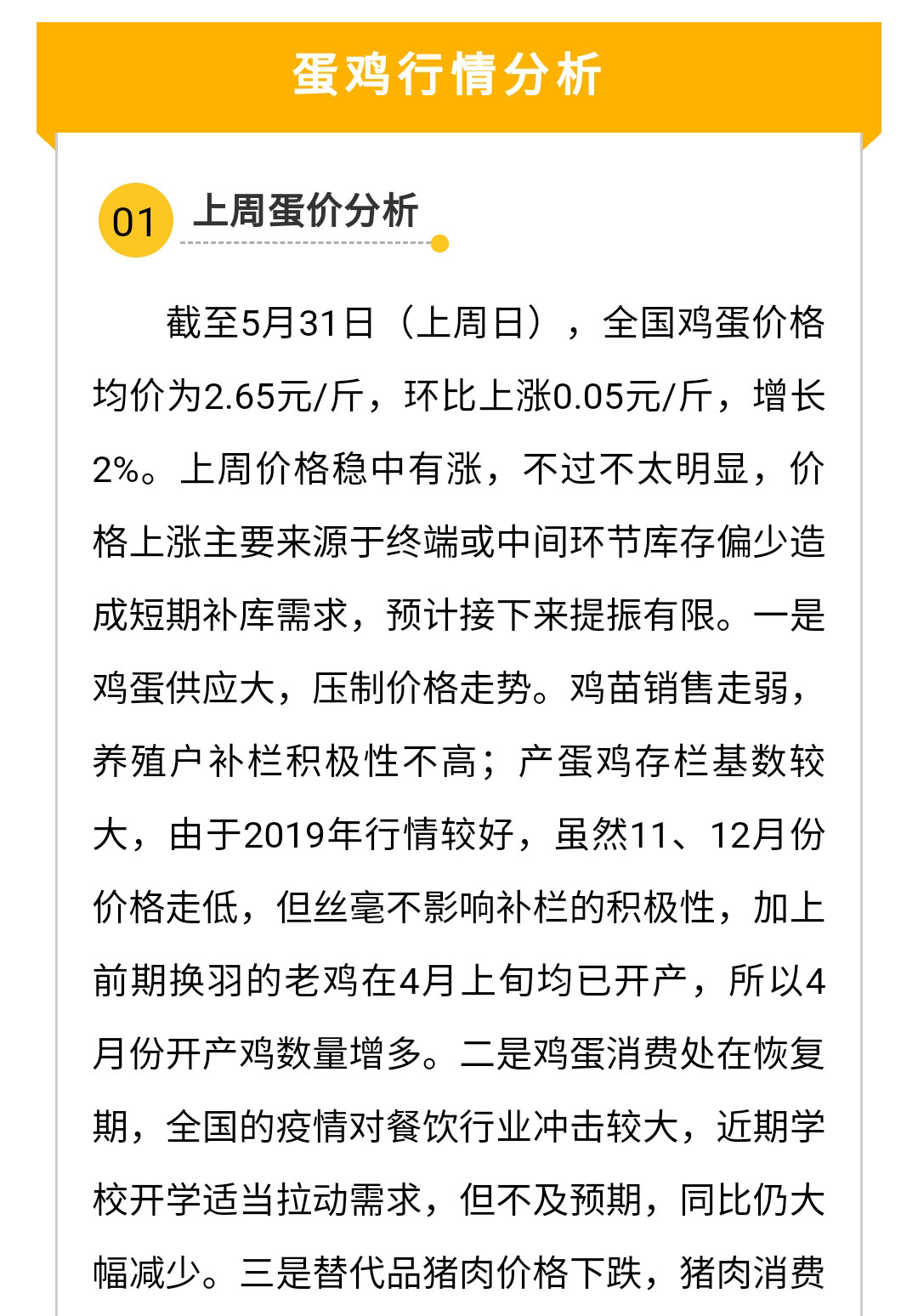 蛋鸡行情分析

01 上周蛋价分析

截至5月31日（上周日），全国鸡蛋价格均价为2.65元/斤，环比上涨0.05元/斤，增长2%。上周价格稳中有涨，不过不太明显，价格上涨主要来源于终端或中间环节库存偏少造成短期补库需求，预计接下来提振有限。一是鸡蛋供应大，压制价格走势。鸡苗销售走弱，养殖户补栏积极性不高；产蛋鸡存栏基数较大，由于2019年行情较好，虽然11、12月份价格走低，但丝毫不影响补栏的积极性，加上前期换羽的老鸡在4月上旬均已开产，所以4月份开产鸡数量增多。二是鸡蛋消费处在恢复期，全国的疫情对餐饮行业冲击较大，近期学校开学适当拉动需求，但不及预期，同比仍大幅减少。三是替代品猪肉价格下跌，猪肉消费